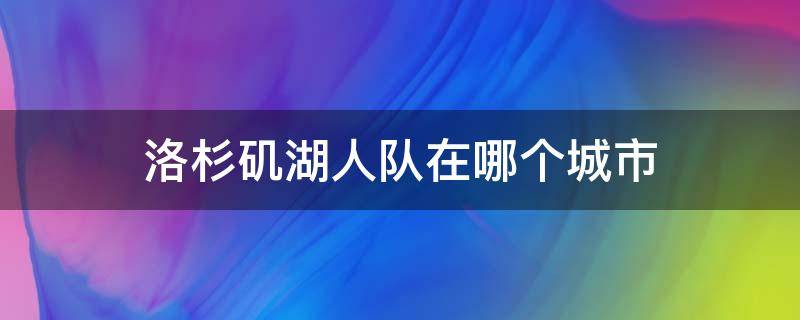 洛杉矶湖人队在哪个城市